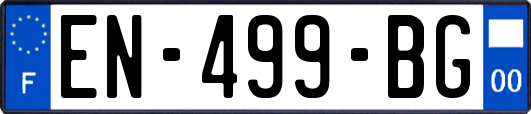 F
EN-499-BG
00